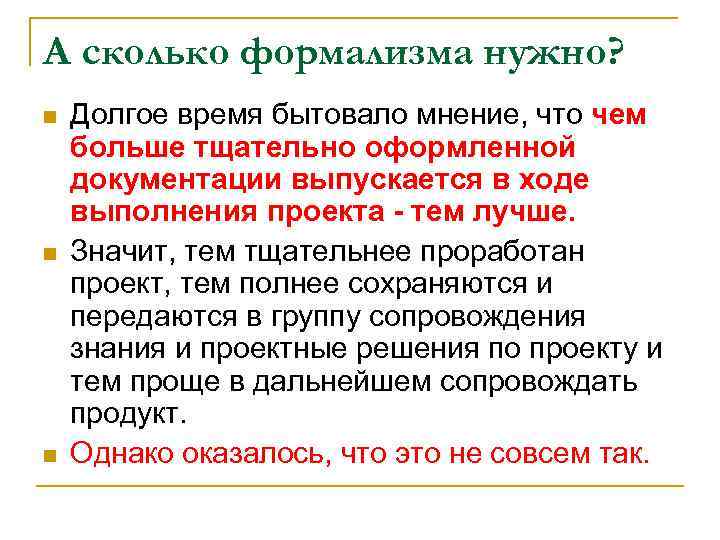 А сколько формализма нужно?

• Долгое время бытовало мнение, что чем больше тщательно оформленной документации выпускается в ходе выполнения проекта - тем лучше.

• Значит, тем тщательнее проработан проект, тем полнее сохраняются и передаются в группу сопровождения знания и проектные решения по проекту и тем проще в дальнейшем сопровождать продукт.

• Однако оказалось, что это не совсем так.